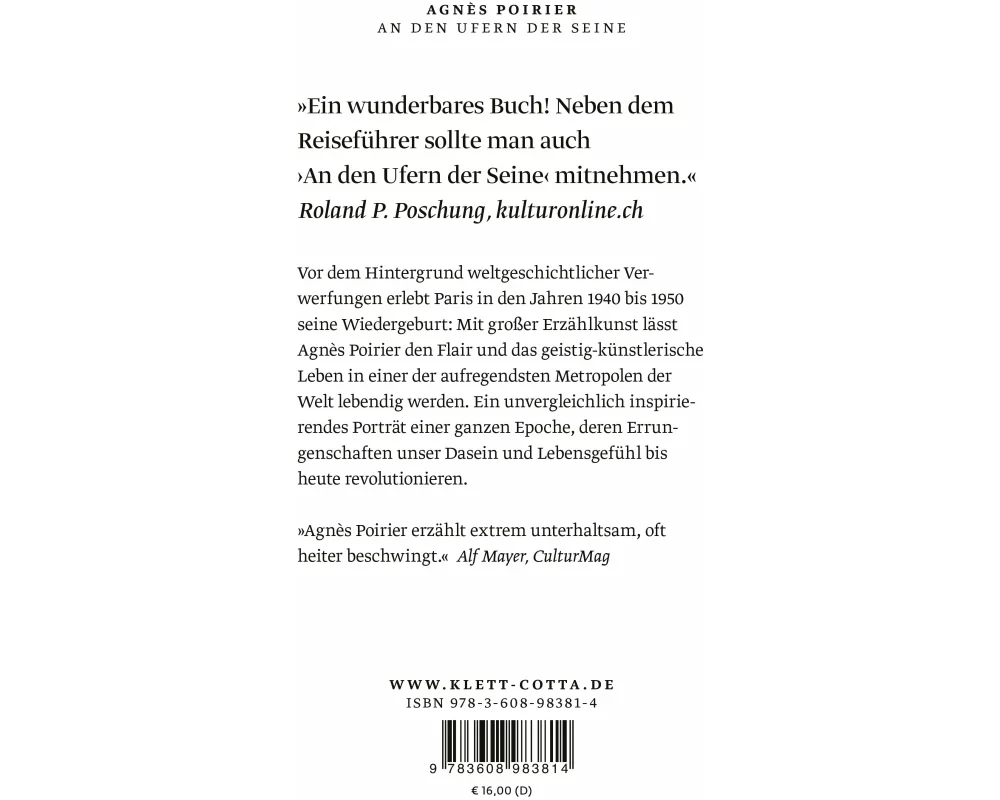 AGNÈS POIRIER
AN DEN UFERN DER SEINE

»Ein wunderbares Buch! Neben dem Reiseführer sollte man auch ›An den Ufern der Seine‹ mitnehmen.«
Roland P. Poschung, kulturonline.ch

Vor dem Hintergrund weltgeschichtlicher Verwerfungen erlebt Paris in den Jahren 1940 bis 1950 seine Wiedergeburt: Mit großer Erzählkunst lässt Agnès Poirier den Flair und das geistig-künstlerische Leben in einer der aufregendsten Metropolen der Welt lebendig werden. Ein unvergleichlich inspirierendes Porträt einer ganzen Epoche, deren Errungenschaften unser Dasein und Lebensgefühl bis heute revolutionieren.

»Agnès Poirier erzählt extrem unterhaltsam, oft heiter beschwingt.« Alf Mayer, CulturMag

WWW.KLETT-COTTA.DE
ISBN 978-3-608-98381-4

9 783608 983814

€ 16,00 (D)